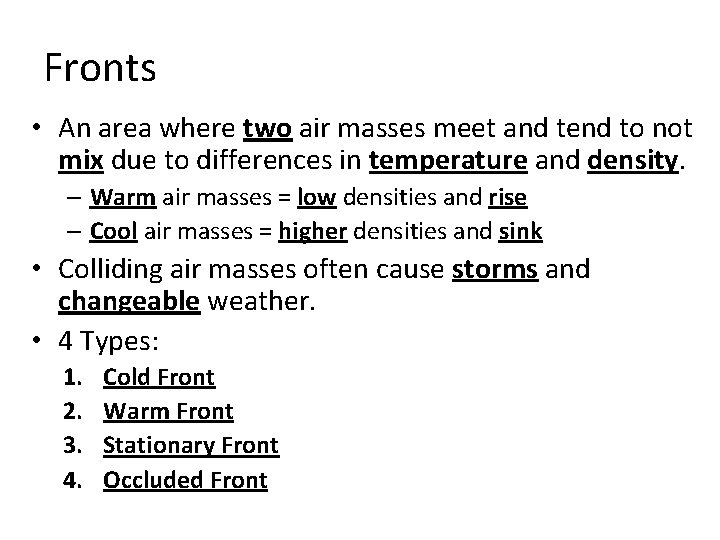 Fronts

• An area where two air masses meet and tend to not mix due to differences in temperature and density.
  – Warm air masses = low densities and rise
  – Cool air masses = higher densities and sink
• Colliding air masses often cause storms and changeable weather.
• 4 Types:
  1. Cold Front
  2. Warm Front
  3. Stationary Front
  4. Occluded Front